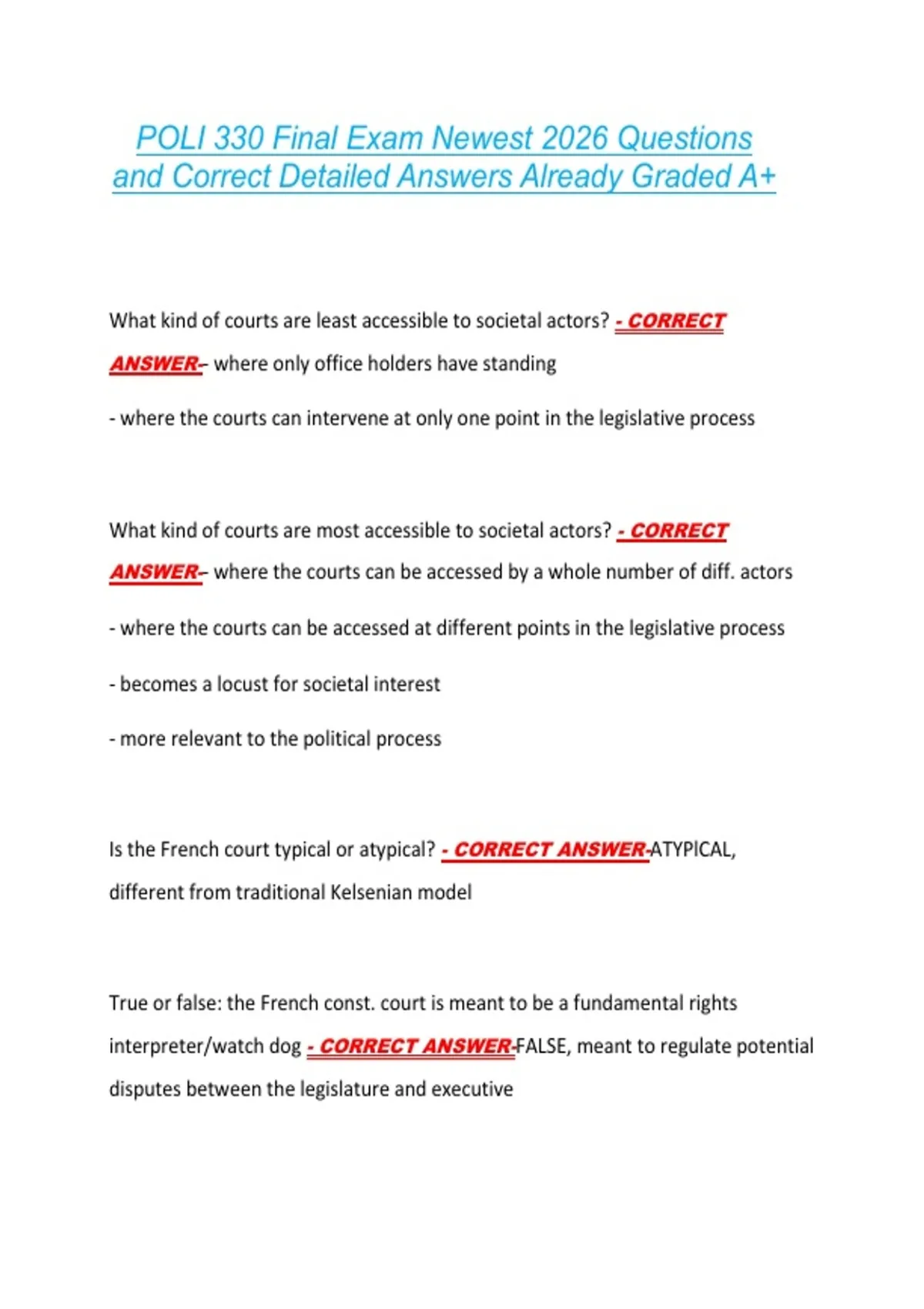 POLI 330 Final Exam Newest 2026 Questions and Correct Detailed Answers Already Graded A+

What kind of courts are least accessible to societal actors? - CORRECT ANSWER-- where only office holders have standing

- where the courts can intervene at only one point in the legislative process

What kind of courts are most accessible to societal actors? - CORRECT ANSWER-- where the courts can be accessed by a whole number of diff. actors

- where the courts can be accessed at different points in the legislative process

- becomes a locust for societal interest

- more relevant to the political process

Is the French court typical or atypical? - CORRECT ANSWER-ATYPICAL, different from traditional Kelsenian model

True or false: the French const. court is meant to be a fundamental rights interpreter/watch dog - CORRECT ANSWER-FALSE, meant to regulate potential disputes between the legislature and executive